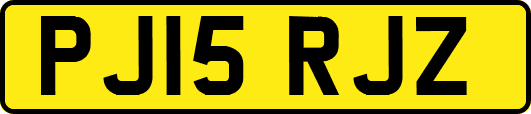 PJ15 RJZ